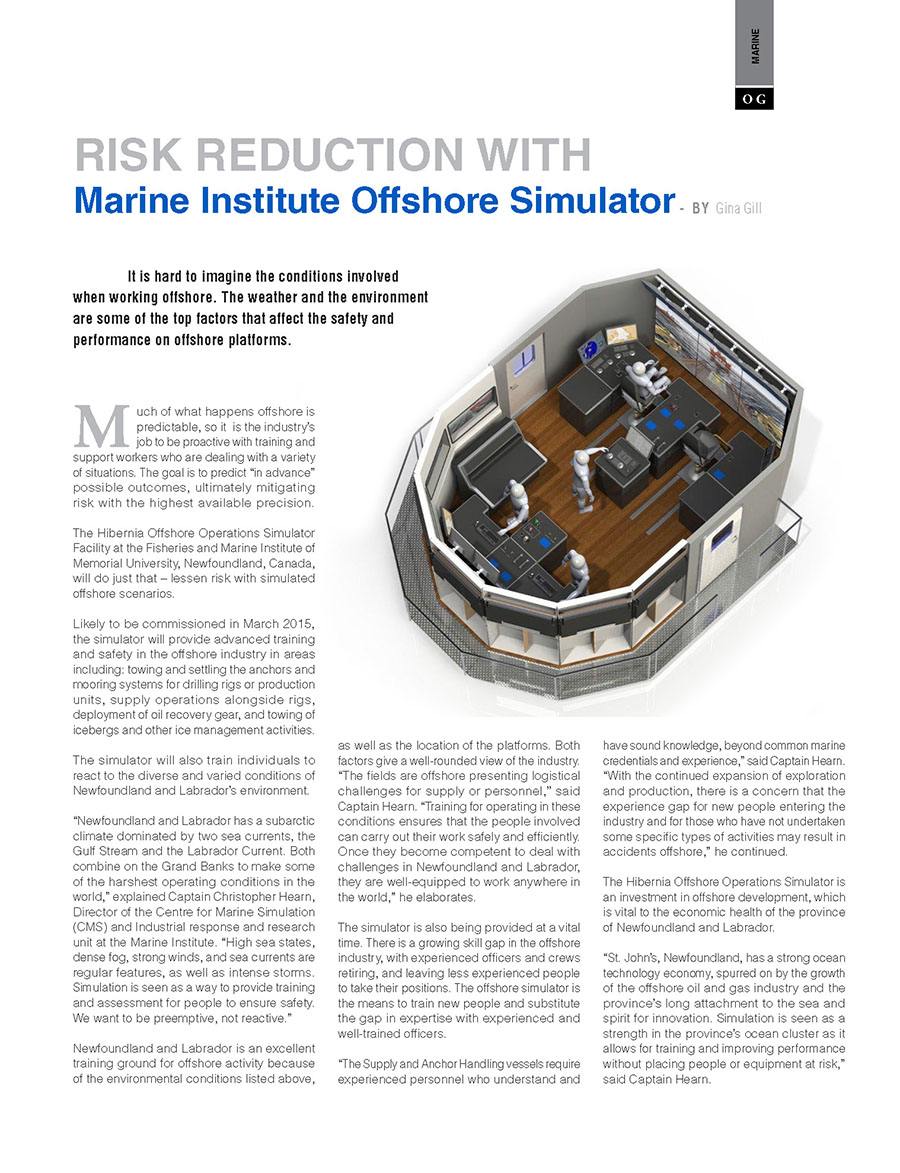 MARINE

OG

RISK REDUCTION WITH
Marine Institute Offshore Simulator - BY Gina Gill

It is hard to imagine the conditions involved when working offshore. The weather and the environment are some of the top factors that affect the safety and performance on offshore platforms.

Much of what happens offshore is predictable, so it is the industry's job to be proactive with training and support workers who are dealing with a variety of situations. The goal is to predict "in advance" possible outcomes, ultimately mitigating risk with the highest available precision.

The Hibernia Offshore Operations Simulator Facility at the Fisheries and Marine Institute of Memorial University, Newfoundland, Canada, will do just that – lessen risk with simulated offshore scenarios.

Likely to be commissioned in March 2015, the simulator will provide advanced training and safety in the offshore industry in areas including: towing and settling the anchors and mooring systems for drilling rigs or production units, supply operations alongside rigs, deployment of oil recovery gear, and towing of icebergs and other ice management activities.

The simulator will also train individuals to react to the diverse and varied conditions of Newfoundland and Labrador's environment.

"Newfoundland and Labrador has a subarctic climate dominated by two sea currents, the Gulf Stream and the Labrador Current. Both combine on the Grand Banks to make some of the harshest operating conditions in the world," explained Captain Christopher Hearn, Director of the Centre for Marine Simulation (CMS) and Industrial response and research unit at the Marine Institute. "High sea states, dense fog, strong winds, and sea currents are regular features, as well as intense storms. Simulation is seen as a way to provide training and assessment for people to ensure safety. We want to be preemptive, not reactive."

Newfoundland and Labrador is an excellent training ground for offshore activity because of the environmental conditions listed above, as well as the location of the platforms. Both factors give a well-rounded view of the industry. "The fields are offshore presenting logistical challenges for supply or personnel," said Captain Hearn. "Training for operating in these conditions ensures that the people involved can carry out their work safely and efficiently. Once they become competent to deal with challenges in Newfoundland and Labrador, they are well-equipped to work anywhere in the world," he elaborates.

The simulator is also being provided at a vital time. There is a growing skill gap in the offshore industry, with experienced officers and crews retiring, and leaving less experienced people to take their positions. The offshore simulator is the means to train new people and substitute the gap in expertise with experienced and well-trained officers.

"The Supply and Anchor Handling vessels require experienced personnel who understand and have sound knowledge, beyond common marine credentials and experience," said Captain Hearn. "With the continued expansion of exploration and production, there is a concern that the experience gap for new people entering the industry and for those who have not undertaken some specific types of activities may result in accidents offshore," he continued.

The Hibernia Offshore Operations Simulator is an investment in offshore development, which is vital to the economic health of the province of Newfoundland and Labrador.

"St. John's, Newfoundland, has a strong ocean technology economy, spurred on by the growth of the offshore oil and gas industry and the province's long attachment to the sea and spirit for innovation. Simulation is seen as a strength in the province's ocean cluster as it allows for training and improving performance without placing people or equipment at risk," said Captain Hearn.